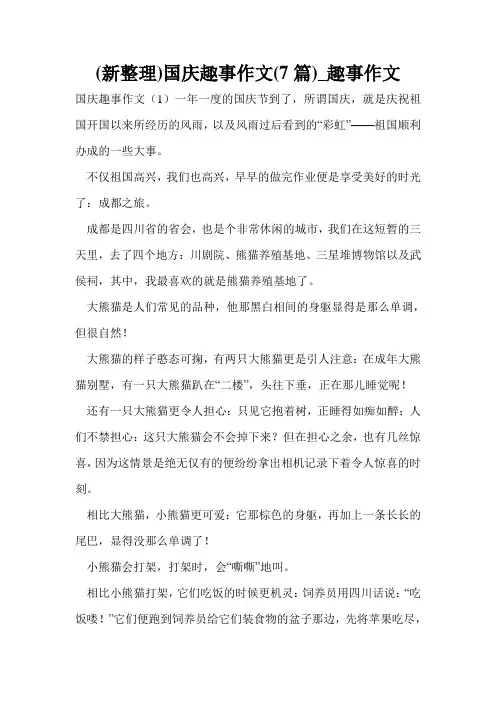 (新整理)国庆趣事作文(7 篇)_趣事作文

国庆趣事作文（1）一年一度的国庆节到了，所谓国庆，就是庆祝祖国开国以来所经历的风雨，以及风雨过后看到的“彩虹”——祖国顺利办成的一些大事。

不仅祖国高兴，我们也高兴，早早的做完作业便是享受美好的时光了：成都之旅。

成都是四川省的省会，也是个非常休闲的城市，我们在这短暂的三天里，去了四个地方：川剧院、熊猫养殖基地、三星堆博物馆以及武侯祠，其中，我最喜欢的就是熊猫养殖基地了。

大熊猫是人们常见的品种，他那黑白相间的身躯显得是那么单调，但很自然！

大熊猫的样子憨态可掬，有两只大熊猫更是引人注意：在成年大熊猫别墅，有一只大熊猫趴在“二楼”，头往下垂，正在那儿睡觉呢！

还有一只大熊猫更令人担心：只见它抱着树，正睡得如痴如醉；人们不禁担心：这只大熊猫会不会掉下来？但在担心之余，也有几丝惊喜，因为这情景是绝无仅有的便纷纷拿出相机记录下着令人惊喜的时刻。

相比大熊猫，小熊猫更可爱：它那棕色的身躯，再加上一条长长的尾巴，显得没那么单调了！

小熊猫会打架，打架时，会“嘶嘶”地叫。

相比小熊猫打架，它们吃饭的时候更机灵：饲养员用四川话说：“吃饭喽！”它们便跑到饲养员给它们装食物的盆子那边，先将苹果吃尽，